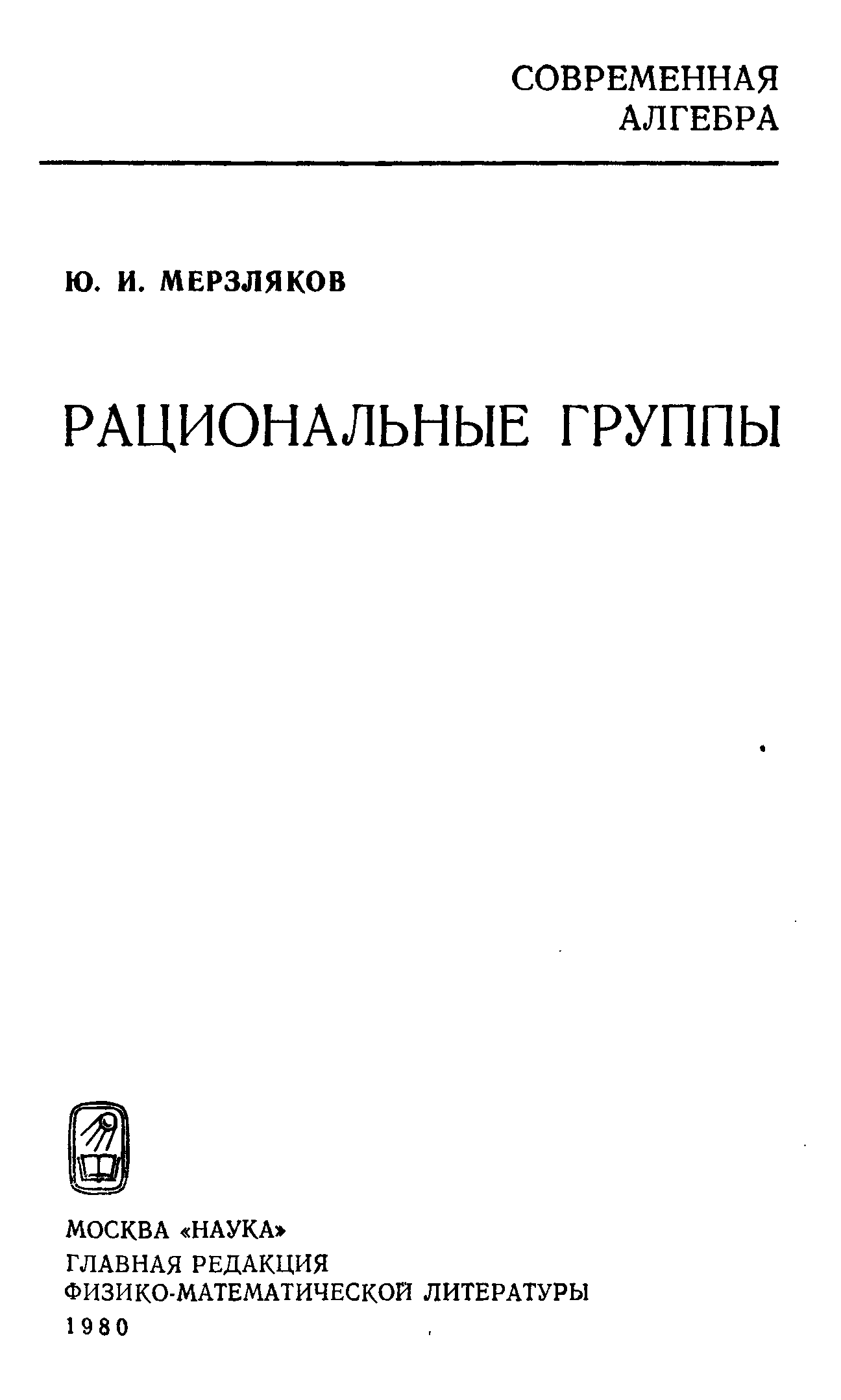 СОВРЕМЕННАЯ АЛГЕБРА

Ю. И. МЕРЗЛЯКОВ

РАЦИОНАЛЬНЫЕ ГРУППЫ

МОСКВА «НАУКА»
ГЛАВНАЯ РЕДАКЦИЯ
ФИЗИКО-МАТЕМАТИЧЕСКОЙ ЛИТЕРАТУРЫ
1980